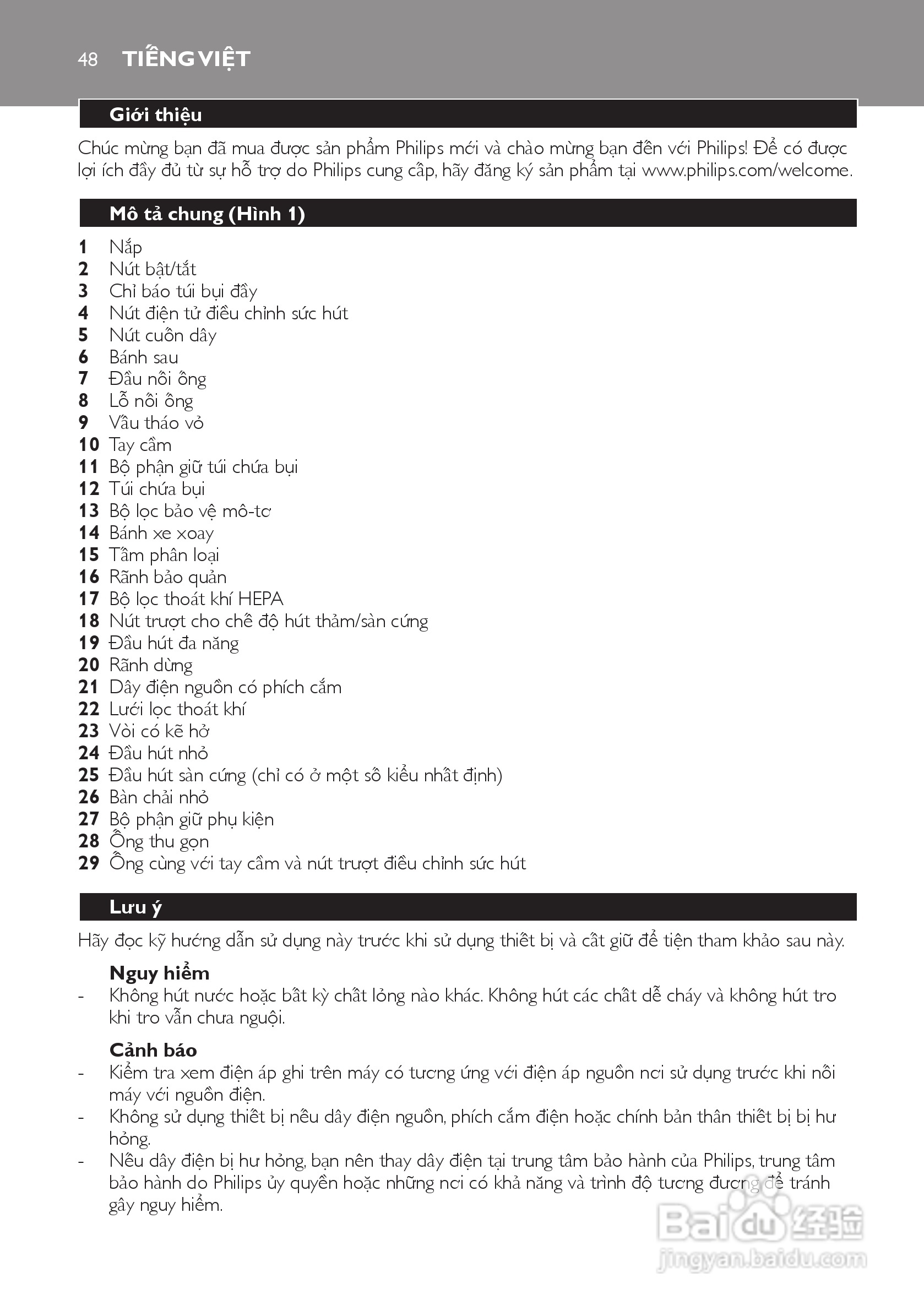 48 TIẾNG VIỆT

Giới thiệu

Chúc mừng bạn đã mua được sản phẩm Philips mới và chào mừng bạn đến với Philips! Để có được lợi ích đầy đủ từ sự hỗ trợ do Philips cung cấp, hãy đăng ký sản phẩm tại www.philips.com/welcome.

Mô tả chung (Hình 1)

1 Nắp
2 Nút bật/tắt
3 Chỉ báo túi bụi đầy
4 Nút điện tử điều chỉnh sức hút
5 Nút cuốn dây
6 Bánh sau
7 Đầu nối ống
8 Lỗ nối ống
9 Vấu tháo vỏ
10 Tay cầm
11 Bộ phận giữ túi chứa bụi
12 Túi chứa bụi
13 Bộ lọc bảo vệ mô-tơ
14 Bánh xe xoay
15 Tấm phân loại
16 Rãnh bảo quản
17 Bộ lọc thoát khí HEPA
18 Nút trượt cho chế độ hút thảm/sàn cứng
19 Đầu hút đa năng
20 Rãnh dừng
21 Dây điện nguồn có phích cắm
22 Lưới lọc thoát khí
23 Vòi có kẽ hở
24 Đầu hút nhỏ
25 Đầu hút sàn cứng (chỉ có ở một số kiểu nhất định)
26 Bàn chải nhỏ
27 Bộ phận giữ phụ kiện
28 Ống thu gọn
29 Ống cùng với tay cầm và nút trượt điều chỉnh sức hút

Lưu ý

Hãy đọc kỹ hướng dẫn sử dụng này trước khi sử dụng thiết bị và cất giữ để tiện tham khảo sau này.

Nguy hiểm
- Không hút nước hoặc bất kỳ chất lỏng nào khác. Không hút các chất dễ cháy và không hút tro khi tro vẫn chưa nguội.

Cảnh báo
- Kiểm tra xem điện áp ghi trên máy có tương ứng với điện áp nguồn nơi sử dụng trước khi nối máy với nguồn điện.
- Không sử dụng thiết bị nếu dây điện nguồn, phích cắm điện hoặc chính bản thân thiết bị bị hư hỏng.
- Nếu dây điện bị hư hỏng, bạn nên thay dây điện tại trung tâm bảo hành của Philips, trung tâm bảo hành do Philips ủy quyền hoặc những nơi có khả năng và trình độ tương đương để tránh gây nguy hiểm.

Baidu 经验
jingyan.baidu.com